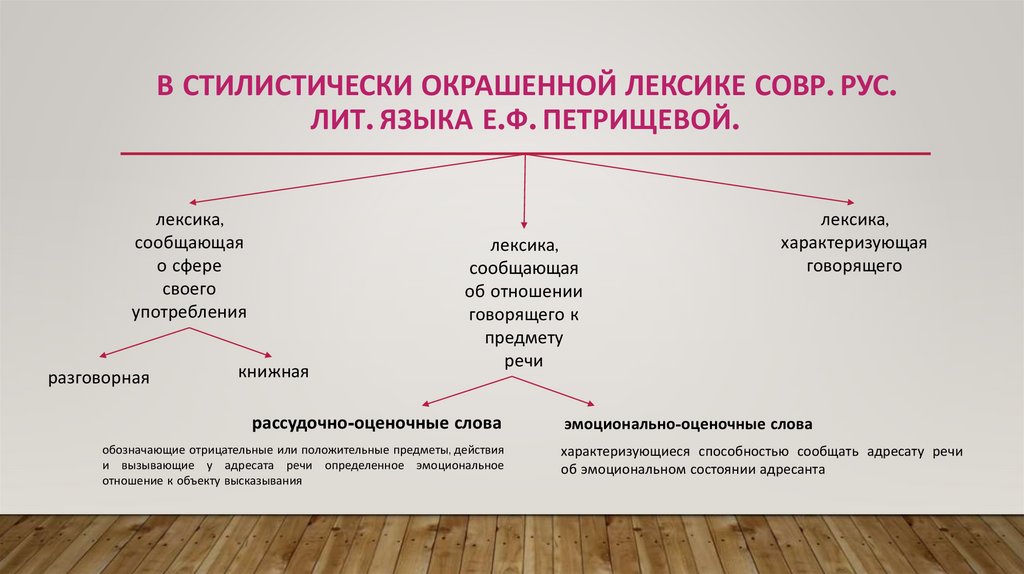 В СТИЛИСТИЧЕСКИ ОКРАШЕННОЙ ЛЕКСИКЕ СОВР. РУС. ЛИТ. ЯЗЫКА Е.Ф. ПЕТРИЩЕВОЙ.

лексика, сообщающая о сфере своего употребления

разговорная

книжная

лексика, сообщающая об отношении говорящего к предмету речи

рассудочно-оценочные слова

обозначающие отрицательные или положительные предметы, действия и вызывающие у адресата речи определенное эмоциональное отношение к объекту высказывания

эмоционально-оценочные слова

характеризующиеся способностью сообщать адресату речи об эмоциональном состоянии адресанта

лексика, характеризующая говорящего